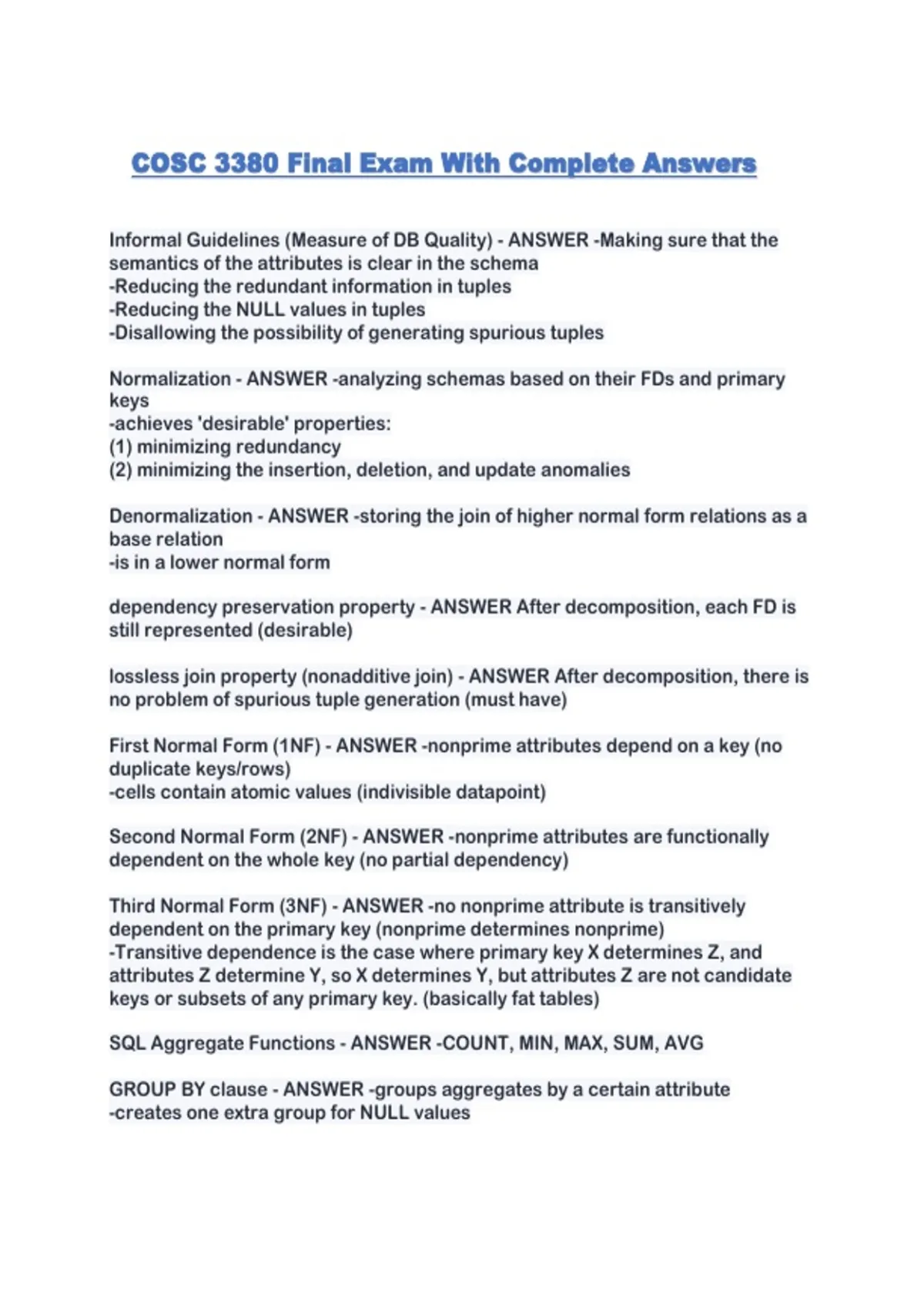 COSC 3380 Final Exam With Complete Answers

Informal Guidelines (Measure of DB Quality) - ANSWER -Making sure that the semantics of the attributes is clear in the schema
-Reducing the redundant information in tuples
-Reducing the NULL values in tuples
-Disallowing the possibility of generating spurious tuples

Normalization - ANSWER -analyzing schemas based on their FDs and primary keys
-achieves 'desirable' properties:
(1) minimizing redundancy
(2) minimizing the insertion, deletion, and update anomalies

Denormalization - ANSWER -storing the join of higher normal form relations as a base relation
-is in a lower normal form

dependency preservation property - ANSWER After decomposition, each FD is still represented (desirable)

lossless join property (nonadditive join) - ANSWER After decomposition, there is no problem of spurious tuple generation (must have)

First Normal Form (1NF) - ANSWER -nonprime attributes depend on a key (no duplicate keys/rows)
-cells contain atomic values (indivisible datapoint)

Second Normal Form (2NF) - ANSWER -nonprime attributes are functionally dependent on the whole key (no partial dependency)

Third Normal Form (3NF) - ANSWER -no nonprime attribute is transitively dependent on the primary key (nonprime determines nonprime)
-Transitive dependence is the case where primary key X determines Z, and attributes Z determine Y, so X determines Y, but attributes Z are not candidate keys or subsets of any primary key. (basically fat tables)

SQL Aggregate Functions - ANSWER -COUNT, MIN, MAX, SUM, AVG

GROUP BY clause - ANSWER -groups aggregates by a certain attribute
-creates one extra group for NULL values